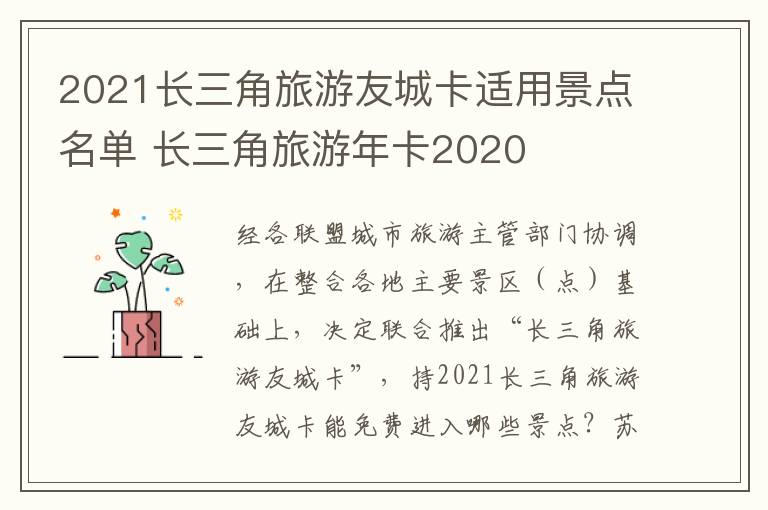 2021长三角旅游友城卡适用景点名单 长三角旅游年卡2020

经各联盟城市旅游主管部门协调，在整合各地主要景区（点）基础上，决定联合推出“长三角旅游友城卡”，持2021长三角旅游友城卡能免费进入哪些景点？苏